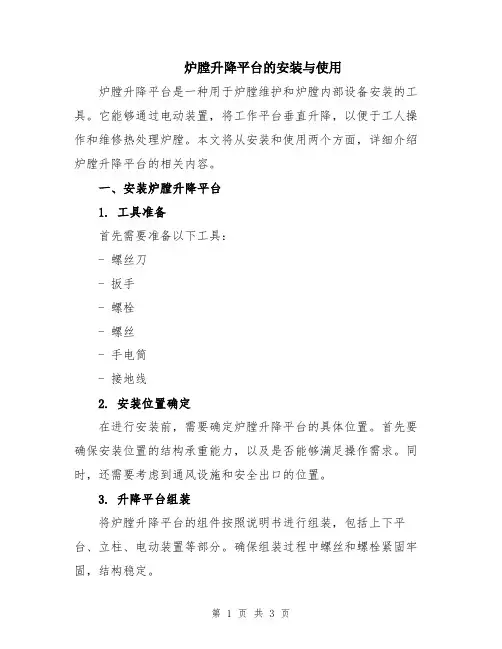 炉膛升降平台的安装与使用

炉膛升降平台是一种用于炉膛维护和炉膛内部设备安装的工具。它能够通过电动装置，将工作平台垂直升降，以便于工人操作和维修热处理炉膛。本文将从安装和使用两个方面，详细介绍炉膛升降平台的相关内容。

一、安装炉膛升降平台

1. 工具准备

首先需要准备以下工具：

- 螺丝刀

- 扳手

- 螺栓

- 螺丝

- 手电筒

- 接地线

2. 安装位置确定

在进行安装前，需要确定炉膛升降平台的具体位置。首先要确保安装位置的结构承重能力，以及是否能够满足操作需求。同时，还需要考虑到通风设施和安全出口的位置。

3. 升降平台组装

将炉膛升降平台的组件按照说明书进行组装，包括上下平台、立柱、电动装置等部分。确保组装过程中螺丝和螺栓紧固牢固，结构稳定。

第 1 页 共 3 页